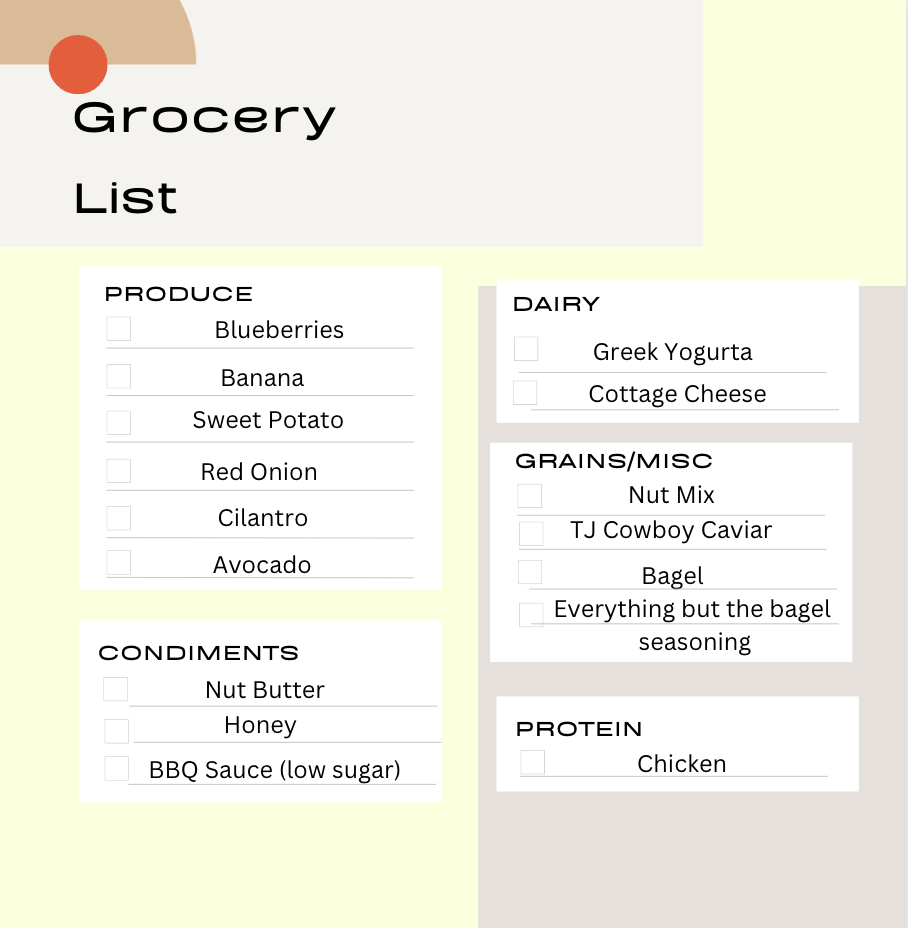 Grocery List

PRODUCE
☐ Blueberries
☐ Banana
☐ Sweet Potato
☐ Red Onion
☐ Cilantro
☐ Avocado

CONDIMENTS
☐ Nut Butter
☐ Honey
☐ BBQ Sauce (low sugar)

DAIRY
☐ Greek Yogurta
☐ Cottage Cheese

GRAINS/MISC
☐ Nut Mix
☐ TJ Cowboy Caviar
☐ Bagel
☐ Everything but the bagel seasoning

PROTEIN
☐ Chicken